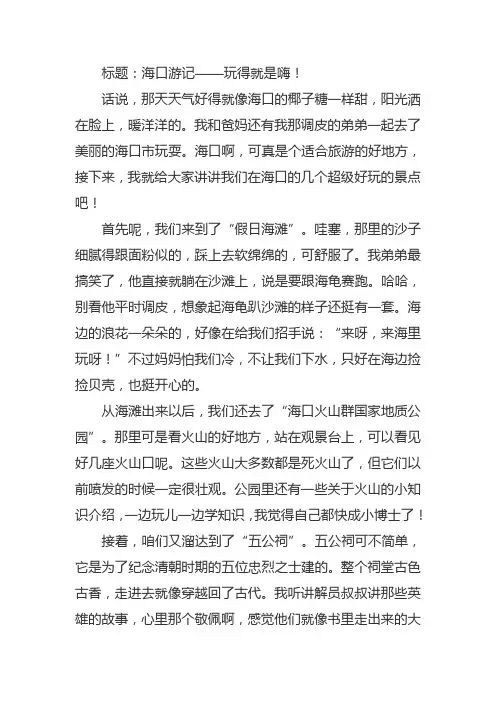 标题：海口游记——玩得就是嗨！

话说，那天天气好得就像海口的椰子糖一样甜，阳光洒在脸上，暖洋洋的。我和爸妈还有我那调皮的弟弟一起去了美丽的海口市玩耍。海口啊，可真是个适合旅游的好地方，接下来，我就给大家讲讲我们在海口的几个超级好玩的景点吧！

首先呢，我们来到了“假日海滩”。哇塞，那里的沙子细腻得跟面粉似的，踩上去软绵绵的，可舒服了。我弟弟最搞笑了，他直接就躺在沙滩上，说是要跟海龟赛跑。哈哈，别看他平时调皮，想象起海龟趴沙滩的样子还挺有一套。海边的浪花一朵朵的，好像在给我们招手说：“来呀，来海里玩呀！”不过妈妈怕我们冷，不让我们下水，只好在海边捡捡贝壳，也挺开心的。

从海滩出来以后，我们还去了“海口火山群国家地质公园”。那里可是看火山的好地方，站在观景台上，可以看见好几座火山口呢。这些火山大多数都是死火山了，但它们以前喷发的时候一定很壮观。公园里还有一些关于火山的小知识介绍，一边玩儿一边学知识，我觉得自己都快成小博士了！

接着，咱们又溜达到了“五公祠”。五公祠可不简单，它是为了纪念清朝时期的五位忠烈之士建的。整个祠堂古色古香，走进去就像穿越回了古代。我听讲解员叔叔讲那些英雄的故事，心里那个敬佩啊，感觉他们就像书里走出来的大